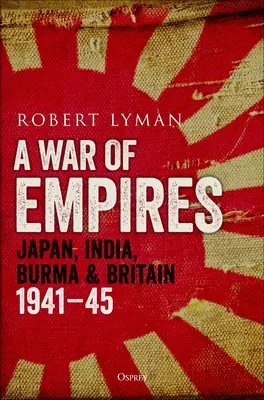 ROBERT LYMAN

A WAR OF EMPIRES

JAPAN, INDIA, BURMA & BRITAIN 1941–45

OSPREY